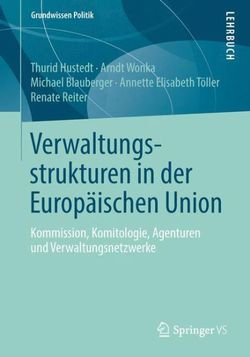 Grundwissen Politik

LEHRBUCH

Thurid Hustedt · Arndt Wonka
Michael Blauberger · Annette Elisabeth Töller
Renate Reiter

Verwaltungsstrukturen in der Europäischen Union

Kommission, Komitologie, Agenturen und Verwaltungsnetzwerke

Springer VS